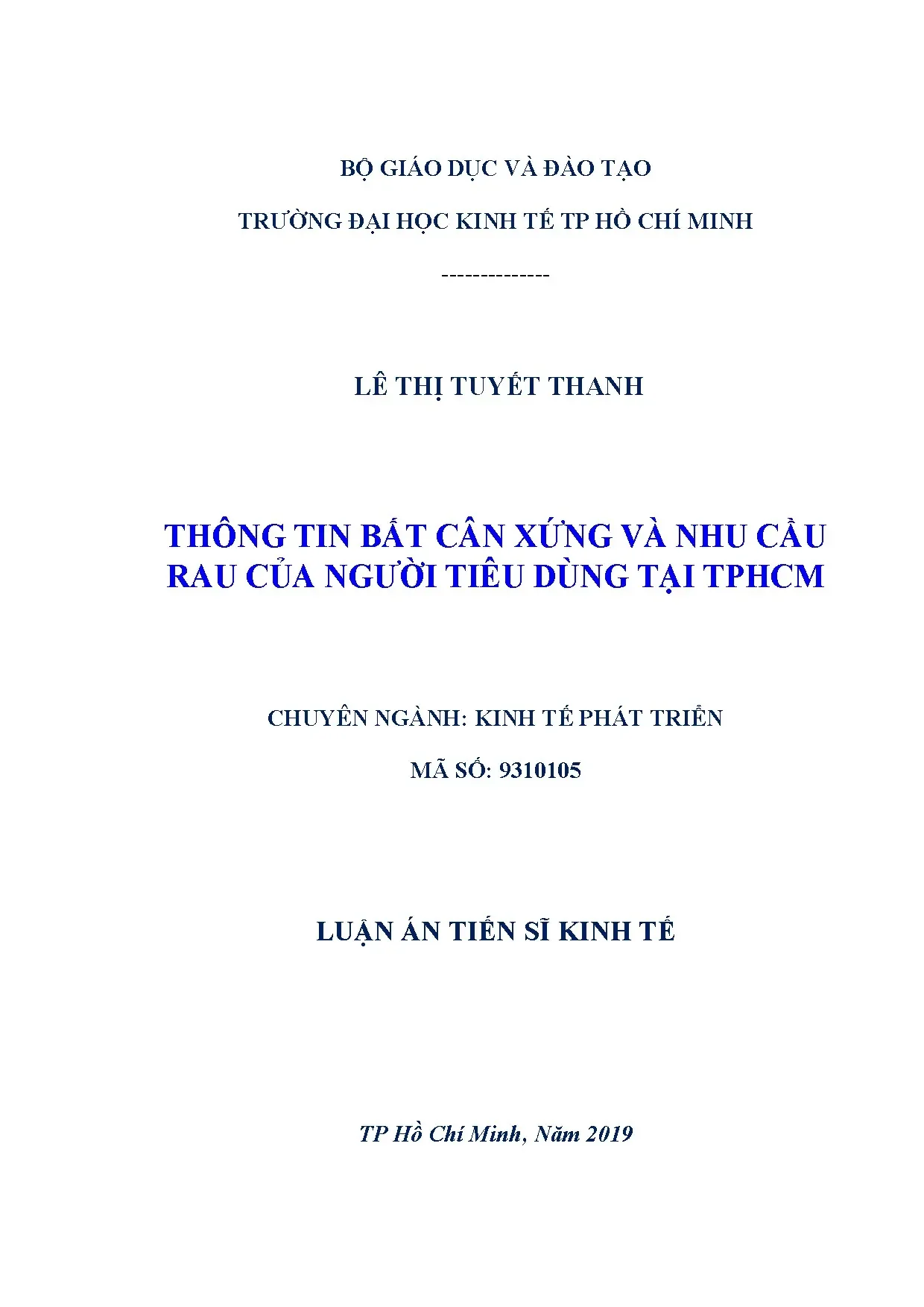 BỘ GIÁO DỤC VÀ ĐÀO TẠO

TRƯỜNG ĐẠI HỌC KINH TẾ TP HỒ CHÍ MINH

--------------

LÊ THỊ TUYẾT THANH

THÔNG TIN BẤT CÂN XỨNG VÀ NHU CẦU RAU CỦA NGƯỜI TIÊU DÙNG TẠI TPHCM

CHUYÊN NGÀNH: KINH TẾ PHÁT TRIỂN

MÃ SỐ: 9310105

LUẬN ÁN TIẾN SĨ KINH TẾ

TP Hồ Chí Minh, Năm 2019